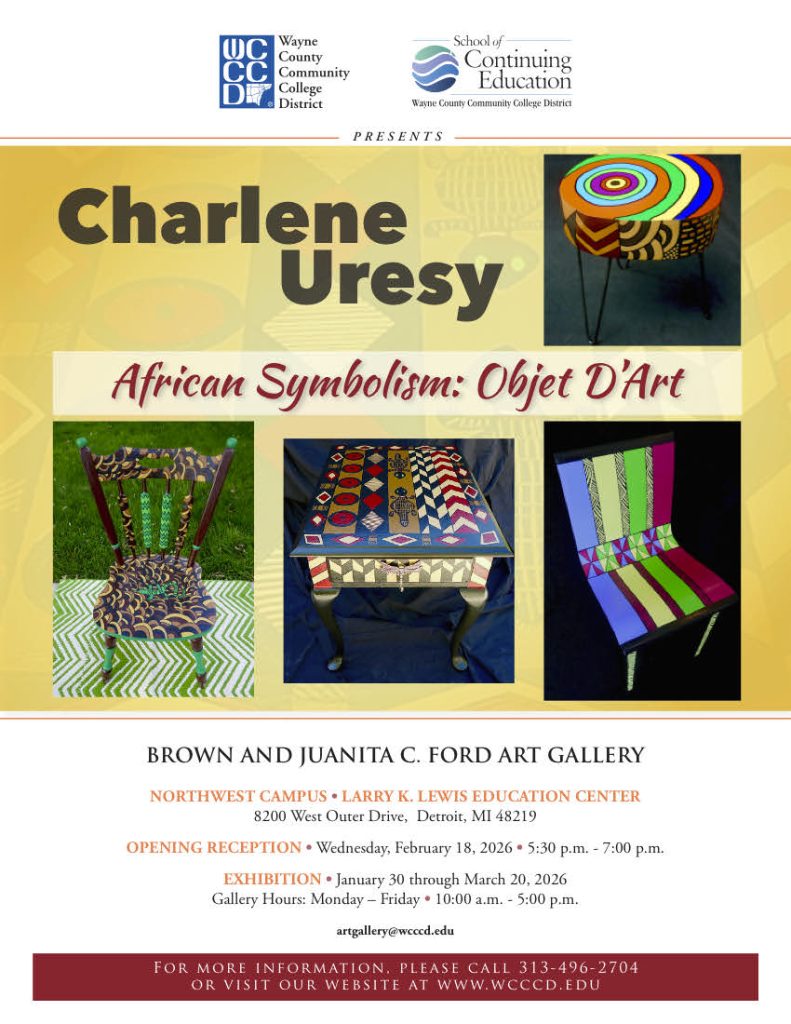 WCCCD Wayne County Community College District

School of Continuing Education
Wayne County Community College District

PRESENTS

Charlene Uresy

African Symbolism: Objet D'Art

BROWN AND JUANITA C. FORD ART GALLERY

NORTHWEST CAMPUS • LARRY K. LEWIS EDUCATION CENTER
8200 West Outer Drive, Detroit, MI 48219

OPENING RECEPTION • Wednesday, February 18, 2026 • 5:30 p.m. - 7:00 p.m.

EXHIBITION • January 30 through March 20, 2026
Gallery Hours: Monday – Friday • 10:00 a.m. - 5:00 p.m.

artgallery@wcccd.edu

FOR MORE INFORMATION, PLEASE CALL 313-496-2704
OR VISIT OUR WEBSITE AT WWW.WCCCD.EDU